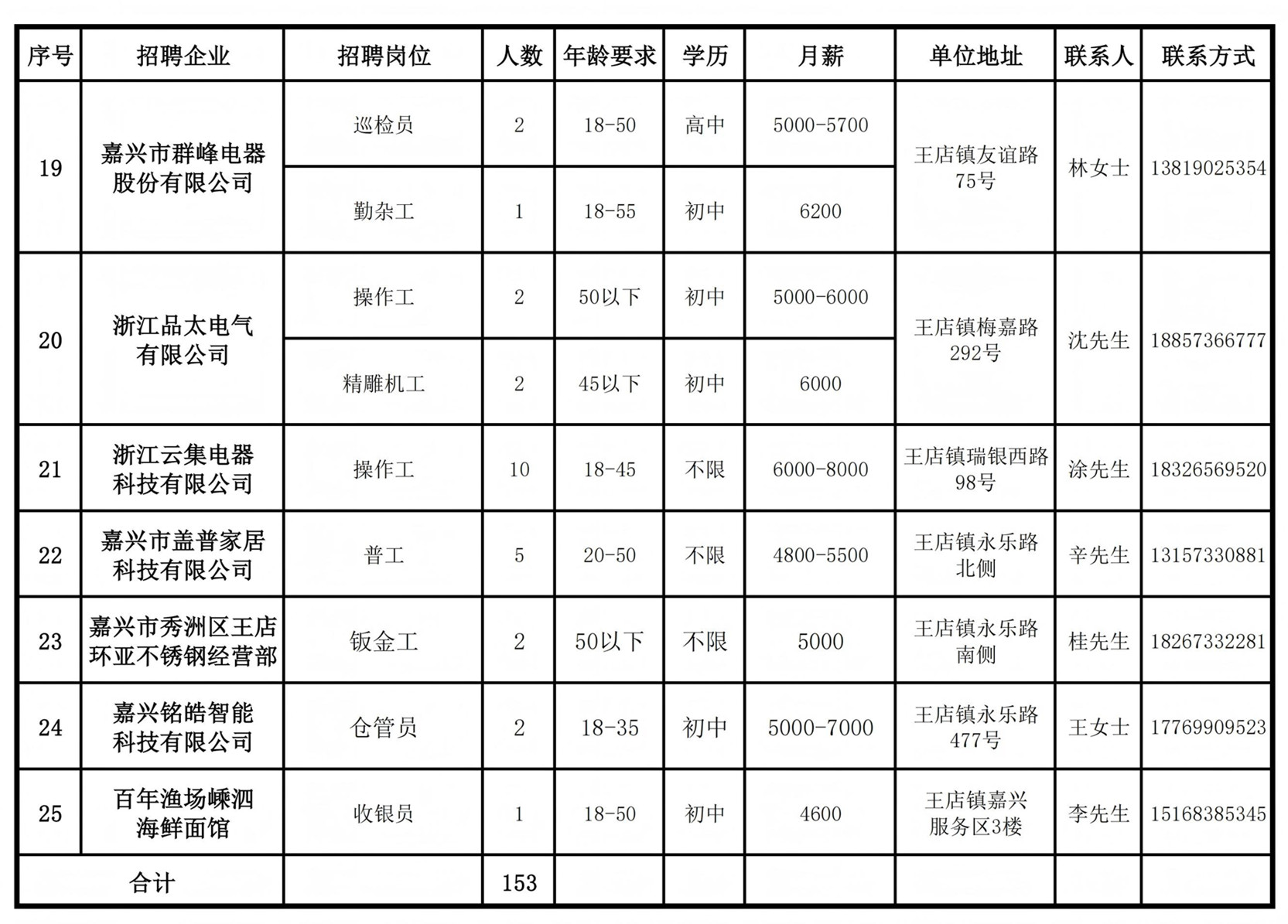 | 序号 | 招聘企业 | 招聘岗位 | 人数 | 年龄要求 | 学历 | 月薪 | 单位地址 | 联系人 | 联系方式 |
|---|---|---|---|---|---|---|---|---|---|
| 19 | 嘉兴市群峰电器股份有限公司 | 巡检员 | 2 | 18-50 | 高中 | 5000-5700 | 王店镇友谊路75号 | 林女士 | 13819025354 |
| | | 勤杂工 | 1 | 18-55 | 初中 | 6200 | | | |
| 20 | 浙江品太电气有限公司 | 操作工 | 2 | 50以下 | 初中 | 5000-6000 | 王店镇梅嘉路292号 | 沈先生 | 18857366777 |
| | | 精雕机工 | 2 | 45以下 | 初中 | 6000 | | | |
| 21 | 浙江云集电器科技有限公司 | 操作工 | 10 | 18-45 | 不限 | 6000-8000 | 王店镇瑞银西路98号 | 涂先生 | 18326569520 |
| 22 | 嘉兴市盖普家居科技有限公司 | 普工 | 5 | 20-50 | 不限 | 4800-5500 | 王店镇永乐路北侧 | 辛先生 | 13157330881 |
| 23 | 嘉兴市秀洲区王店环亚不锈钢经营部 | 钣金工 | 2 | 50以下 | 不限 | 5000 | 王店镇永乐路南侧 | 桂先生 | 18267332281 |
| 24 | 嘉兴铭皓智能科技有限公司 | 仓管员 | 2 | 18-35 | 初中 | 5000-7000 | 王店镇永乐路477号 | 王女士 | 17769909523 |
| 25 | 百年渔场嵊泗海鲜面馆 | 收银员 | 1 | 18-50 | 初中 | 4600 | 王店镇嘉兴服务区3楼 | 李先生 | 15168385345 |
| 合计 | | | 153 | | | | | | |